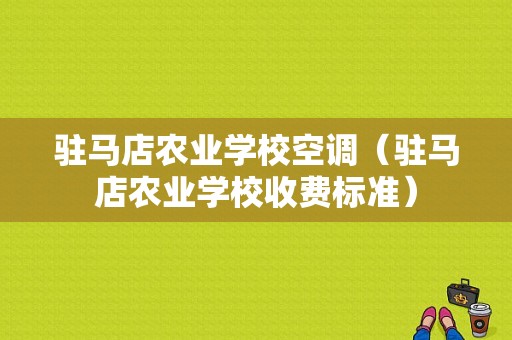 驻马店农业学校空调（驻马店农业学校收费标准）